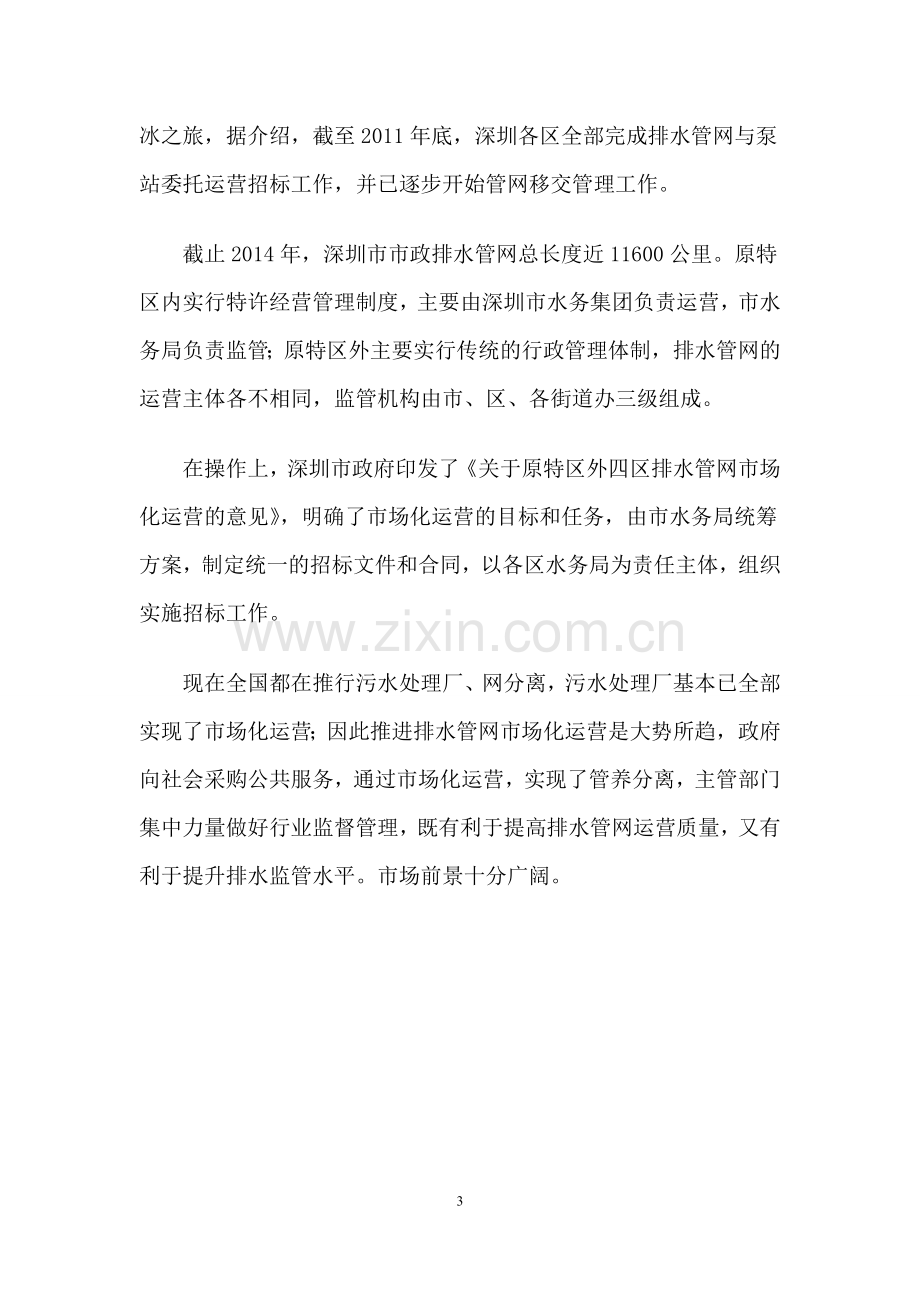 冰之旅，据介绍，截至2011年底，深圳各区全部完成排水管网与泵站委托运营招标工作，并已逐步开始管网移交管理工作。

截止2014年，深圳市市政排水管网总长度近11600公里。原特区内实行特许经营管理制度，主要由深圳市水务集团负责运营，市水务局负责监管；原特区外主要实行传统的行政管理体制，排水管网的运营主体各不相同，监管机构由市、区、各街道办三级组成。

在操作上，深圳市政府印发了《关于原特区外四区排水管网市场化运营的意见》，明确了市场化运营的目标和任务，由市水务局统筹方案，制定统一的招标文件和合同，以各区水务局为责任主体，组织实施招标工作。

现在全国都在推行污水处理厂、网分离，污水处理厂基本已全部实现了市场化运营；因此推进排水管网市场化运营是大势所趋，政府向社会采购公共服务，通过市场化运营，实现了管养分离，主管部门集中力量做好行业监督管理，既有利于提高排水管网运营质量，又有利于提升排水监管水平。市场前景十分广阔。

3

www.zixin.com.cn